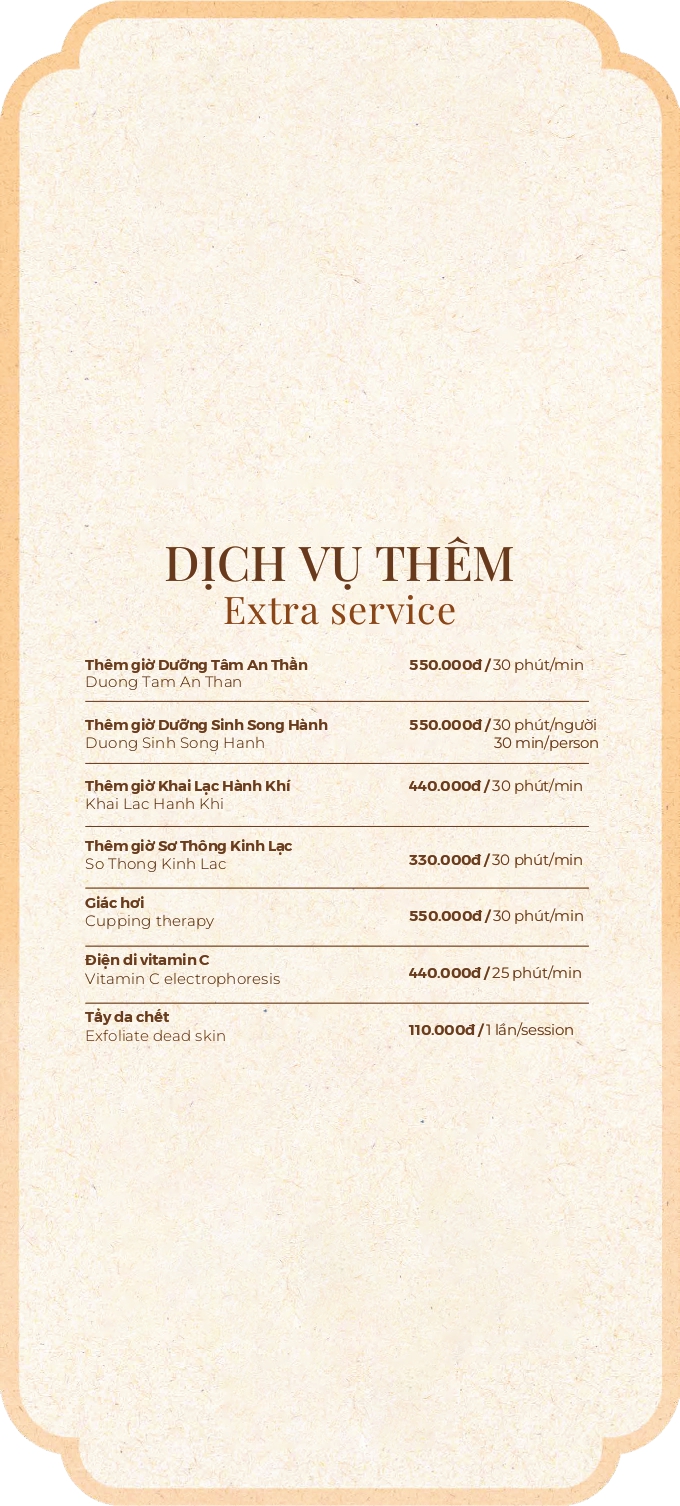 DỊCH VỤ THÊM
Extra service

Thêm giờ Dưỡng Tâm An Thần
Duong Tam An Than
550.000đ / 30 phút/min

Thêm giờ Dưỡng Sinh Song Hành
Duong Sinh Song Hanh
550.000đ / 30 phút/người
30 min/person

Thêm giờ Khai Lạc Hành Khí
Khai Lac Hanh Khi
440.000đ / 30 phút/min

Thêm giờ Sơ Thông Kinh Lạc
So Thong Kinh Lac
330.000đ / 30 phút/min

Giác hơi
Cupping therapy
550.000đ / 30 phút/min

Điện di vitamin C
Vitamin C electrophoresis
440.000đ / 25 phút/min

Tẩy da chết
Exfoliate dead skin
110.000đ / 1 lần/session